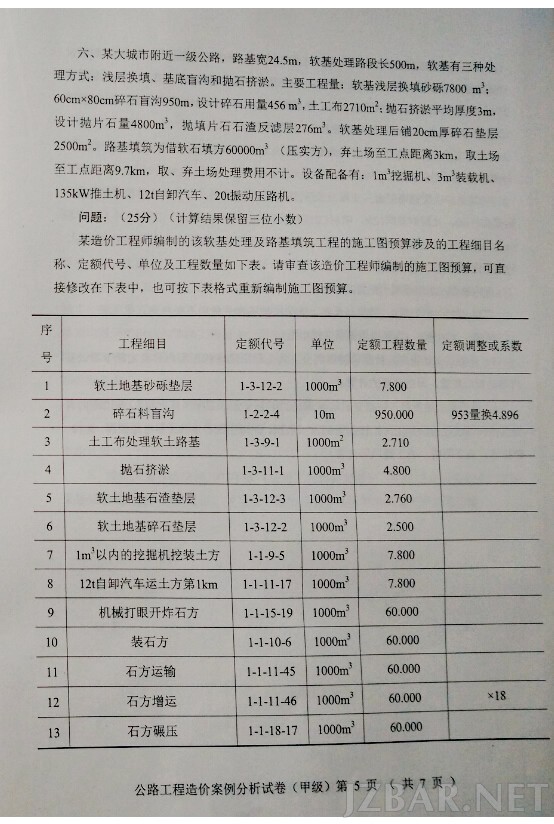 六、某大城市附近一级公路，路基宽24.5m，软基处理路段长500m，软基有三种处理方式：浅层换填、基底盲沟和抛石挤淤。主要工程量：软基浅层换填砂砾7800 $m^3$；60cm×80cm碎石盲沟950m，设计碎石用量456 $m^3$，土工布2710$m^2$；抛石挤淤平均厚度3m，设计抛片石量4800$m^3$，抛填片石石渣反滤层276$m^3$。软基处理后铺20cm厚碎石垫层2500$m^2$。路基填筑为借软石填方60000$m^3$（压实方），弃土场至工点距离3km，取土场至工点距离9.7km，取、弃土场处理费用不计。设备配备有：1$m^3$挖掘机、3$m^3$装载机、135kW推土机、12t自卸汽车、20t振动压路机。

问题：（25分）（计算结果保留三位小数）

某造价工程师编制的该软基处理及路基填筑工程的施工图预算涉及的工程细目名称、定额代号、单位及工程数量如下表。请审查该造价工程师编制的施工图预算，可直接修改在下表中，也可按下表格式重新编制施工图预算。

| 序号 | 工程细目 | 定额代号 | 单位 | 定额工程数量 | 定额调整或系数 |
|---|---|---|---|---|---|
| 1 | 软土地基砂砾垫层 | 1-3-12-2 | 1000$m^3$ | 7.800 | |
| 2 | 碎石料盲沟 | 1-2-2-4 | 10m | 950.000 | 953量换4.896 |
| 3 | 土工布处理软土路基 | 1-3-9-1 | 1000$m^2$ | 2.710 | |
| 4 | 抛石挤淤 | 1-3-11-1 | 1000$m^3$ | 4.800 | |
| 5 | 软土地基石渣垫层 | 1-3-12-3 | 1000$m^3$ | 2.760 | |
| 6 | 软土地基碎石垫层 | 1-3-12-2 | 1000$m^3$ | 2.500 | |
| 7 | 1$m^3$以内的挖掘机挖装土方 | 1-1-9-5 | 1000$m^3$ | 7.800 | |
| 8 | 12t自卸汽车运土方第1km | 1-1-11-17 | 1000$m^3$ | 7.800 | |
| 9 | 机械打眼开炸石方 | 1-1-15-19 | 1000$m^3$ | 60.000 | |
| 10 | 装石方 | 1-1-10-6 | 1000$m^3$ | 60.000 | |
| 11 | 石方运输 | 1-1-11-45 | 1000$m^3$ | 60.000 | |
| 12 | 石方增运 | 1-1-11-46 | 1000$m^3$ | 60.000 | ×18 |
| 13 | 石方碾压 | 1-1-18-17 | 1000$m^3$ | 60.000 | |

公路工程造价案例分析试卷（甲级）第 5 页 （共 7 页）

JZBAR.NET